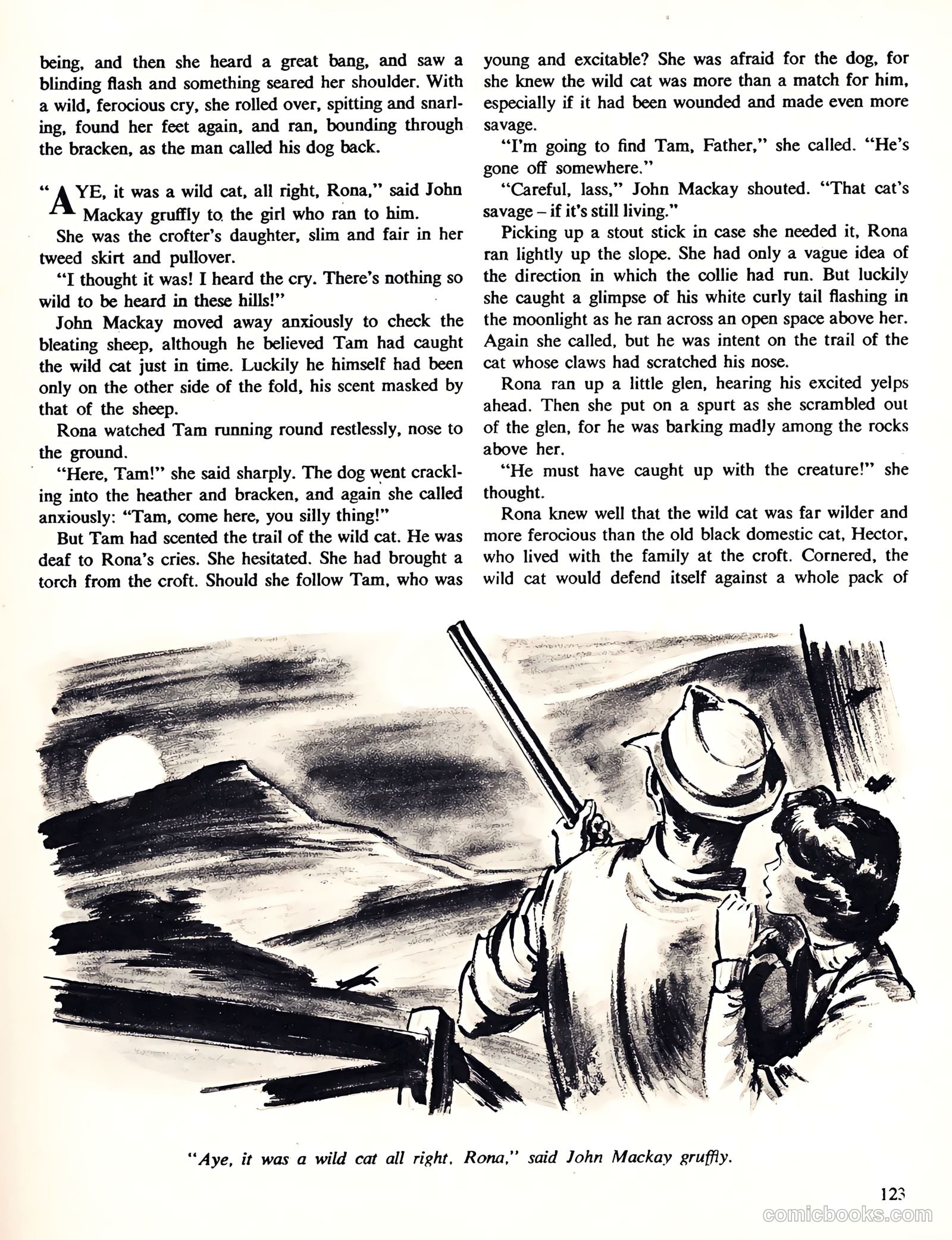 being, and then she heard a great bang, and saw a blinding flash and something seared her shoulder. With a wild, ferocious cry, she rolled over, spitting and snarling, found her feet again, and ran, bounding through the bracken, as the man called his dog back.

"AYE, it was a wild cat, all right, Rona," said John Mackay gruffly to the girl who ran to him.

She was the crofter's daughter, slim and fair in her tweed skirt and pullover.

"I thought it was! I heard the cry. There's nothing so wild to be heard in these hills!"

John Mackay moved away anxiously to check the bleating sheep, although he believed Tam had caught the wild cat just in time. Luckily he himself had been only on the other side of the fold, his scent masked by that of the sheep.

Rona watched Tam running round restlessly, nose to the ground.

"Here, Tam!" she said sharply. The dog went crackling into the heather and bracken, and again she called anxiously: "Tam, come here, you silly thing!"

But Tam had scented the trail of the wild cat. He was deaf to Rona's cries. She hesitated. She had brought a torch from the croft. Should she follow Tam, who was young and excitable? She was afraid for the dog, for she knew the wild cat was more than a match for him, especially if it had been wounded and made even more savage.

"I'm going to find Tam, Father," she called. "He's gone off somewhere."

"Careful, lass," John Mackay shouted. "That cat's savage – if it's still living."

Picking up a stout stick in case she needed it, Rona ran lightly up the slope. She had only a vague idea of the direction in which the collie had run. But luckily she caught a glimpse of his white curly tail flashing in the moonlight as he ran across an open space above her. Again she called, but he was intent on the trail of the cat whose claws had scratched his nose.

Rona ran up a little glen, hearing his excited yelps ahead. Then she put on a spurt as she scrambled out of the glen, for he was barking madly among the rocks above her.

"He must have caught up with the creature!" she thought.

Rona knew well that the wild cat was far wilder and more ferocious than the old black domestic cat, Hector, who lived with the family at the croft. Cornered, the wild cat would defend itself against a whole pack of

"Aye, it was a wild cat all right, Rona," said John Mackay gruffly.

123

comicbooks.com